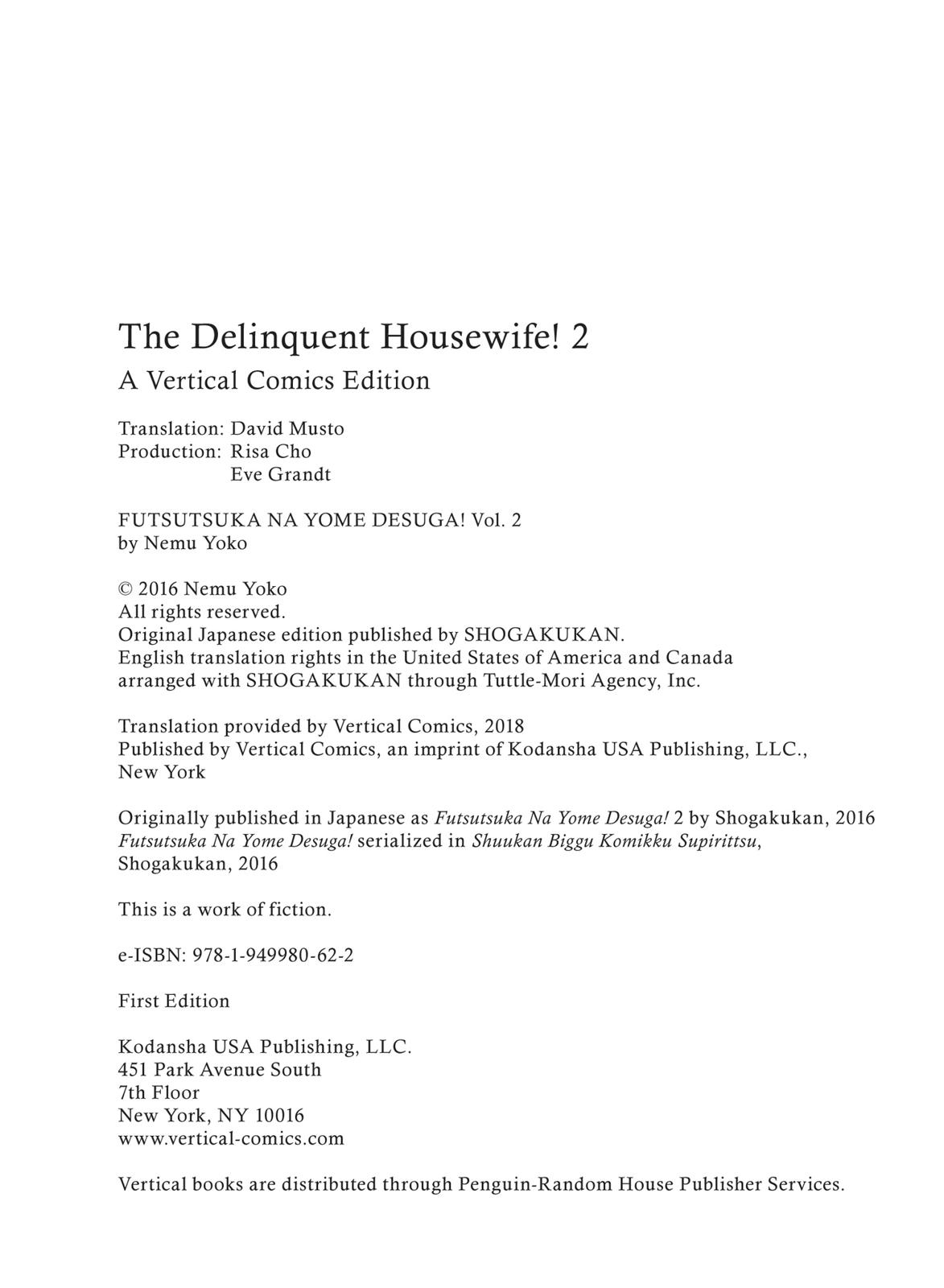 The Delinquent Housewife! 2
A Vertical Comics Edition

Translation: David Musto
Production: Risa Cho
Eve Grandt

FUTSUTSUKA NA YOME DESUGA! Vol. 2
by Nemu Yoko

© 2016 Nemu Yoko
All rights reserved.
Original Japanese edition published by SHOGAKUKAN.
English translation rights in the United States of America and Canada arranged with SHOGAKUKAN through Tuttle-Mori Agency, Inc.

Translation provided by Vertical Comics, 2018
Published by Vertical Comics, an imprint of Kodansha USA Publishing, LLC., New York

Originally published in Japanese as Futsutsuka Na Yome Desuga! 2 by Shogakukan, 2016
Futsutsuka Na Yome Desuga! serialized in Shuukan Biggu Komikku Supirittsu, Shogakukan, 2016

This is a work of fiction.

e-ISBN: 978-1-949980-62-2

First Edition

Kodansha USA Publishing, LLC.
451 Park Avenue South
7th Floor
New York, NY 10016
www.vertical-comics.com

Vertical books are distributed through Penguin-Random House Publisher Services.